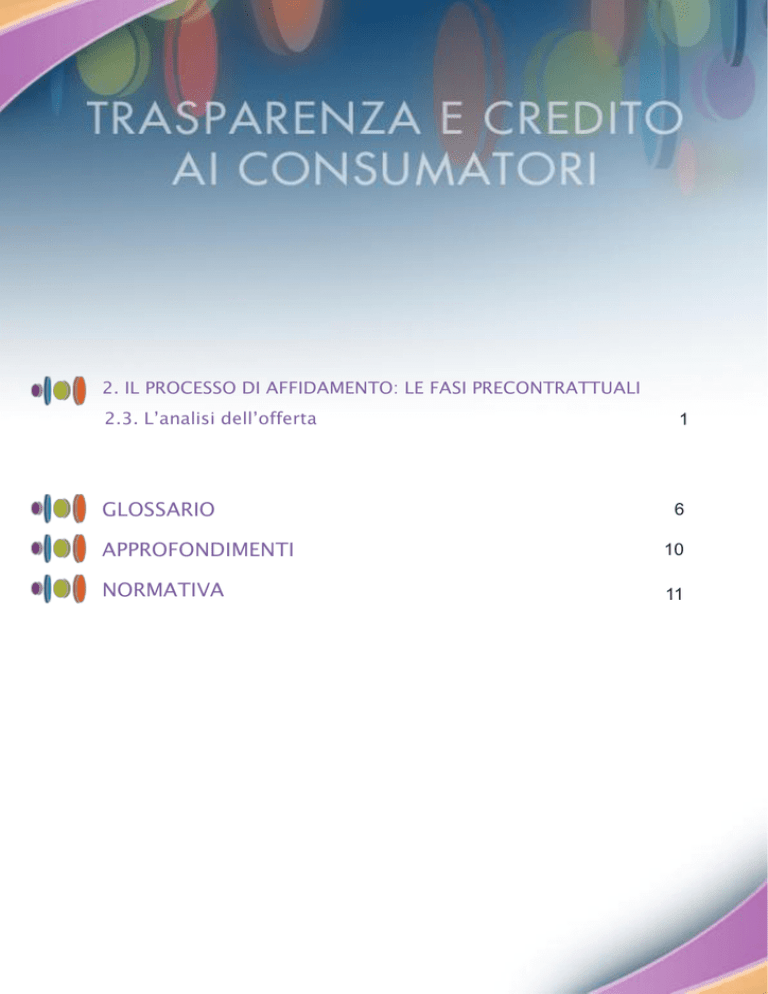 TRASPARENZA E CREDITO AI CONSUMATORI

2. IL PROCESSO DI AFFIDAMENTO: LE FASI PRECONTRATTUALI

2.3. L'analisi dell'offerta 1

GLOSSARIO 6

APPROFONDIMENTI 10

NORMATIVA 11